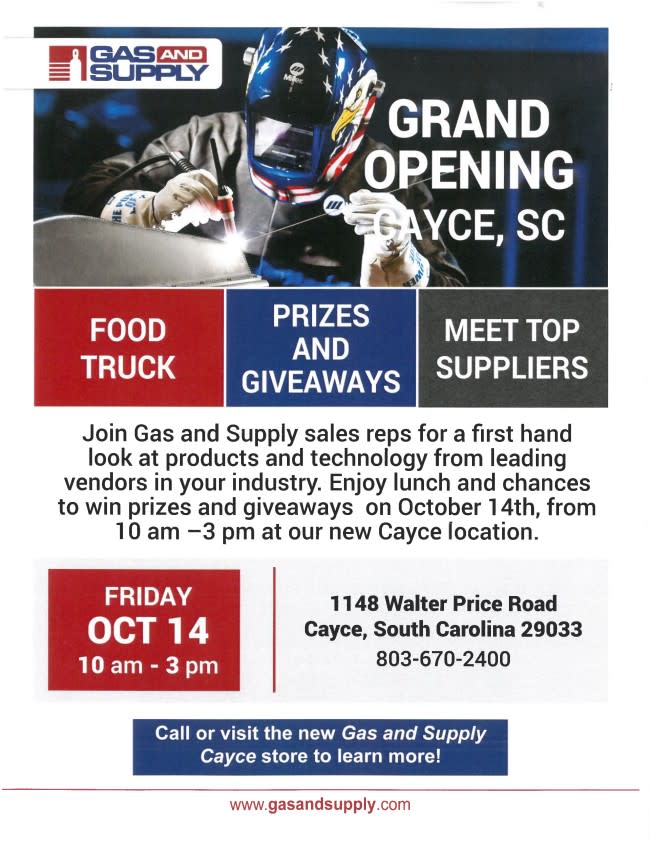 GAS AND SUPPLY

GRAND OPENING CAYCE, SC

FOOD TRUCK

PRIZES AND GIVEAWAYS

MEET TOP SUPPLIERS

Join Gas and Supply sales reps for a first hand look at products and technology from leading vendors in your industry. Enjoy lunch and chances to win prizes and giveaways on October 14th, from 10 am –3 pm at our new Cayce location.

FRIDAY
OCT 14
10 am - 3 pm

1148 Walter Price Road
Cayce, South Carolina 29033
803-670-2400

Call or visit the new Gas and Supply Cayce store to learn more!

www.gasandsupply.com